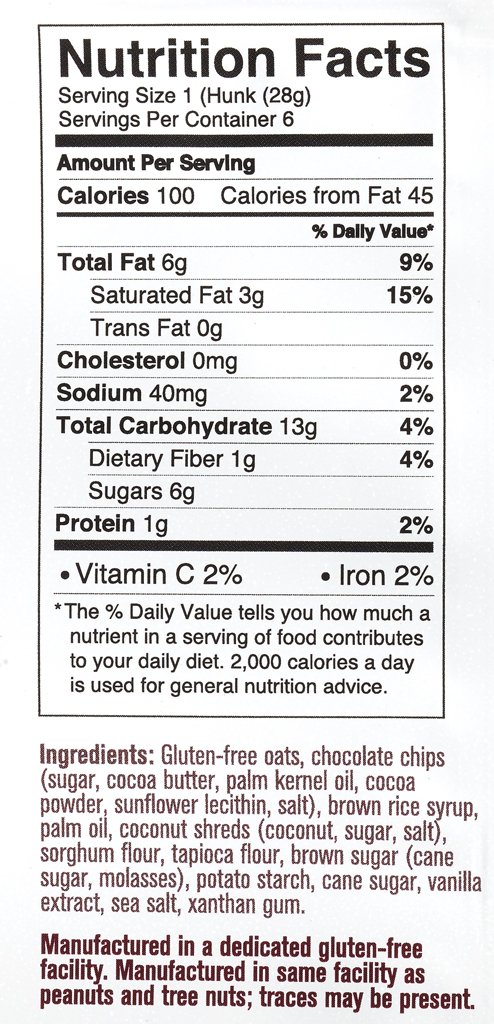 Nutrition Facts
Serving Size 1 (Hunk (28g)
Servings Per Container 6

Amount Per Serving
Calories 100 Calories from Fat 45
% Daily Value*
Total Fat 6g 9%
Saturated Fat 3g 15%
Trans Fat 0g
Cholesterol 0mg 0%
Sodium 40mg 2%
Total Carbohydrate 13g 4%
Dietary Fiber 1g 4%
Sugars 6g
Protein 1g 2%

• Vitamin C 2% • Iron 2%

*The % Daily Value tells you how much a nutrient in a serving of food contributes to your daily diet. 2,000 calories a day is used for general nutrition advice.

Ingredients: Gluten-free oats, chocolate chips (sugar, cocoa butter, palm kernel oil, cocoa powder, sunflower lecithin, salt), brown rice syrup, palm oil, coconut shreds (coconut, sugar, salt), sorghum flour, tapioca flour, brown sugar (cane sugar, molasses), potato starch, cane sugar, vanilla extract, sea salt, xanthan gum.

Manufactured in a dedicated gluten-free facility. Manufactured in same facility as peanuts and tree nuts; traces may be present.